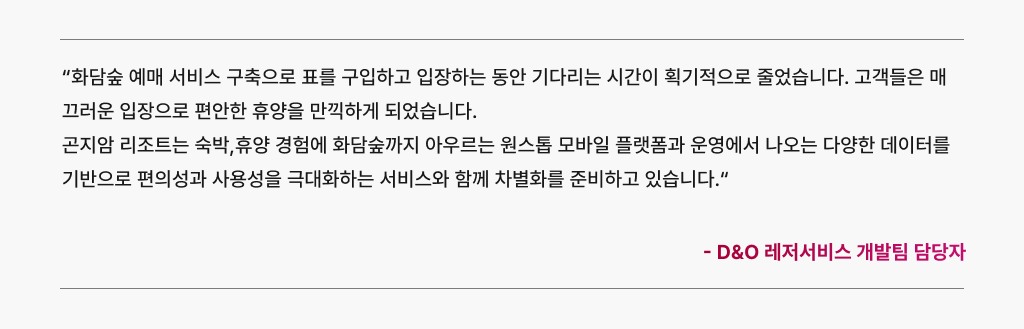 “화담숲 예매 서비스 구축으로 표를 구입하고 입장하는 동안 기다리는 시간이 획기적으로 줄었습니다. 고객들은 매끄러운 입장으로 편안한 휴양을 만끽하게 되었습니다.
곤지암 리조트는 숙박,휴양 경험에 화담숲까지 아우르는 원스톱 모바일 플랫폼과 운영에서 나오는 다양한 데이터를 기반으로 편의성과 사용성을 극대화하는 서비스와 함께 차별화를 준비하고 있습니다.”

- D&O 레저서비스 개발팀 담당자